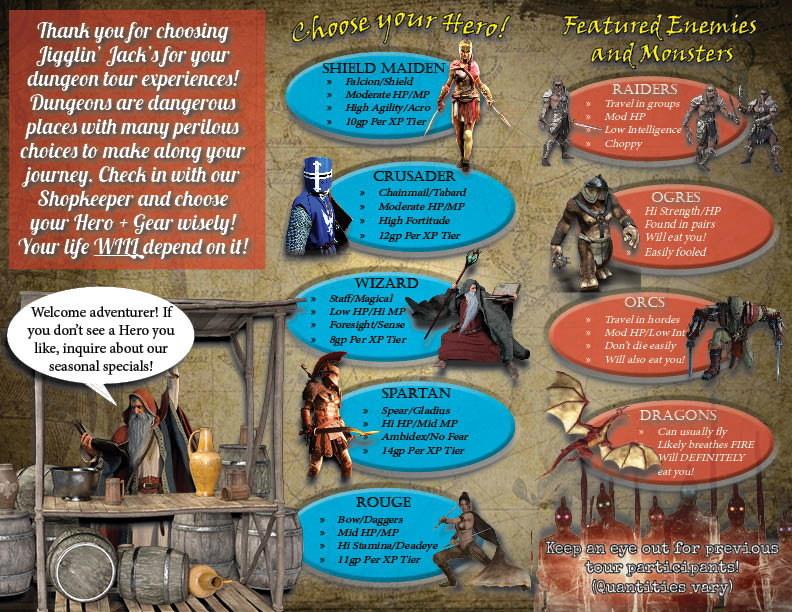 Thank you for choosing Jigglin' Jack's for your dungeon tour experiences! Dungeons are dangerous places with many perilous choices to make along your journey. Check in with our Shopkeeper and choose your Hero + Gear wisely! Your life WILL depend on it!

Welcome adventurer! If you don't see a Hero you like, inquire about our seasonal specials!

Choose your Hero!

SHIELD MAIDEN
» Falcion/Shield
» Moderate HP/MP
» High Agility/Acro
» 10gp Per XP Tier

CRUSADER
» Chainmail/Tabard
» Moderate HP/MP
» High Fortitude
» 12gp Per XP Tier

WIZARD
» Staff/Magical
» Low HP/Hi MP
» Foresight/Sense
» 8gp Per XP Tier

SPARTAN
» Spear/Gladius
» Hi HP/Mid MP
» Ambidex/No Fear
» 14gp Per XP Tier

ROUGE
» Bow/Daggers
» Mid HP/MP
» Hi Stamina/Deadeye
» 11gp Per XP Tier

Featured Enemies and Monsters

RAIDERS
» Travel in groups
» Mod HP
» Low Intelligence
» Choppy

OGRES
» Hi Strength/HP
» Found in pairs
» Will eat you!
» Easily fooled

ORCS
» Travel in hordes
» Mod HP/Low Int
» Don't die easily
» Will also eat you!

DRAGONS
» Can usually fly
» Likely breathes FIRE
» Will DEFINITELY eat you!

Keep an eye out for previous tour participants! (Quantities vary)